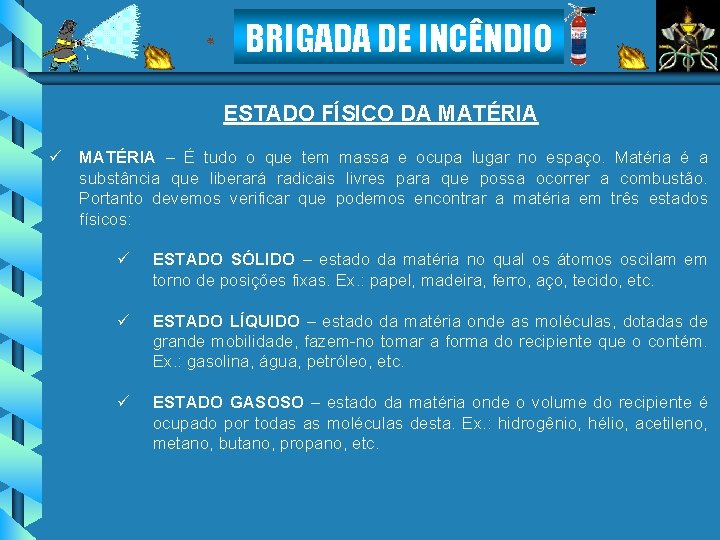 BRIGADA DE INCÊNDIO

ESTADO FÍSICO DA MATÉRIA

✓ MATÉRIA – É tudo o que tem massa e ocupa lugar no espaço. Matéria é a substância que liberará radicais livres para que possa ocorrer a combustão. Portanto devemos verificar que podemos encontrar a matéria em três estados físicos:

✓ ESTADO SÓLIDO – estado da matéria no qual os átomos oscilam em torno de posições fixas. Ex.: papel, madeira, ferro, aço, tecido, etc.

✓ ESTADO LÍQUIDO – estado da matéria onde as moléculas, dotadas de grande mobilidade, fazem-no tomar a forma do recipiente que o contém. Ex.: gasolina, água, petróleo, etc.

✓ ESTADO GASOSO – estado da matéria onde o volume do recipiente é ocupado por todas as moléculas desta. Ex.: hidrogênio, hélio, acetileno, metano, butano, propano, etc.